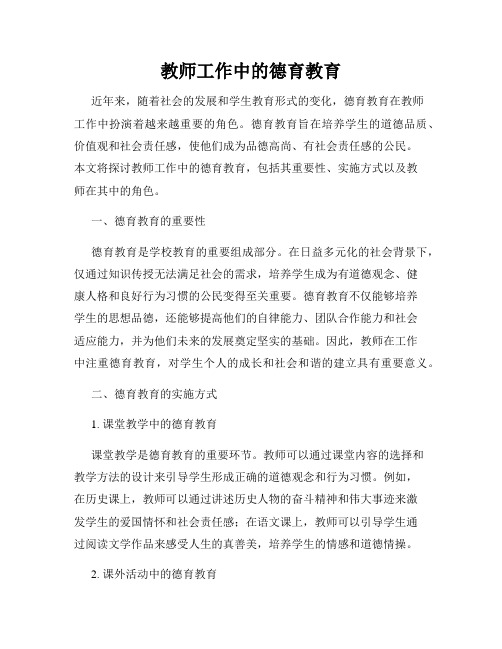 教师工作中的德育教育

近年来，随着社会的发展和学生教育形式的变化，德育教育在教师工作中扮演着越来越重要的角色。德育教育旨在培养学生的道德品质、价值观和社会责任感，使他们成为品德高尚、有社会责任感的公民。本文将探讨教师工作中的德育教育，包括其重要性、实施方式以及教师在其中的角色。

一、德育教育的重要性

德育教育是学校教育的重要组成部分。在日益多元化的社会背景下，仅通过知识传授无法满足社会的需求，培养学生成为有道德观念、健康人格和良好行为习惯的公民变得至关重要。德育教育不仅能够培养学生的思想品德，还能够提高他们的自律能力、团队合作能力和社会适应能力，并为他们未来的发展奠定坚实的基础。因此，教师在工作中注重德育教育，对学生个人的成长和社会和谐的建立具有重要意义。

二、德育教育的实施方式

1. 课堂教学中的德育教育

课堂教学是德育教育的重要环节。教师可以通过课堂内容的选择和教学方法的设计来引导学生形成正确的道德观念和行为习惯。例如，在历史课上，教师可以通过讲述历史人物的奋斗精神和伟大事迹来激发学生的爱国情怀和社会责任感；在语文课上，教师可以引导学生通过阅读文学作品来感受人生的真善美，培养学生的情感和道德情操。

2. 课外活动中的德育教育